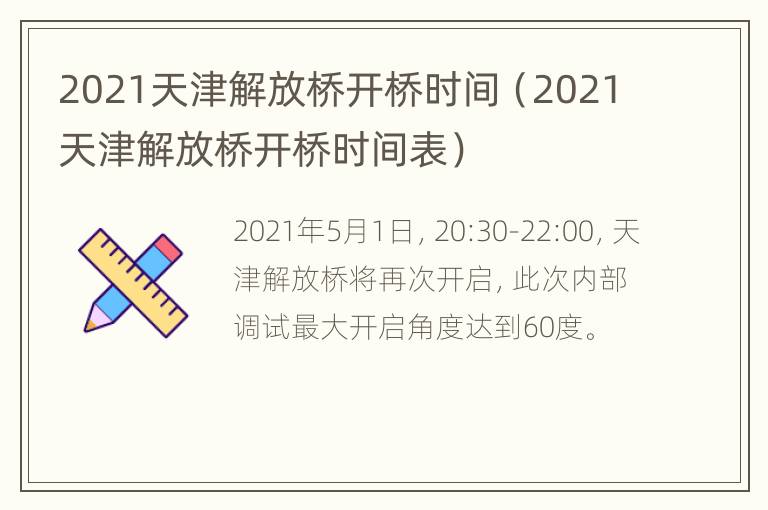 2021天津解放桥开桥时间（2021天津解放桥开桥时间表）

2021年5月1日, 20:30-22:00, 天津解放桥将再次开启, 此次内部调试最大开启角度达到60度。